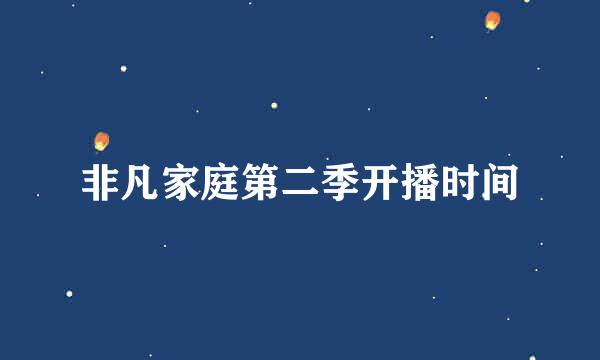 非凡家庭第二季开播时间